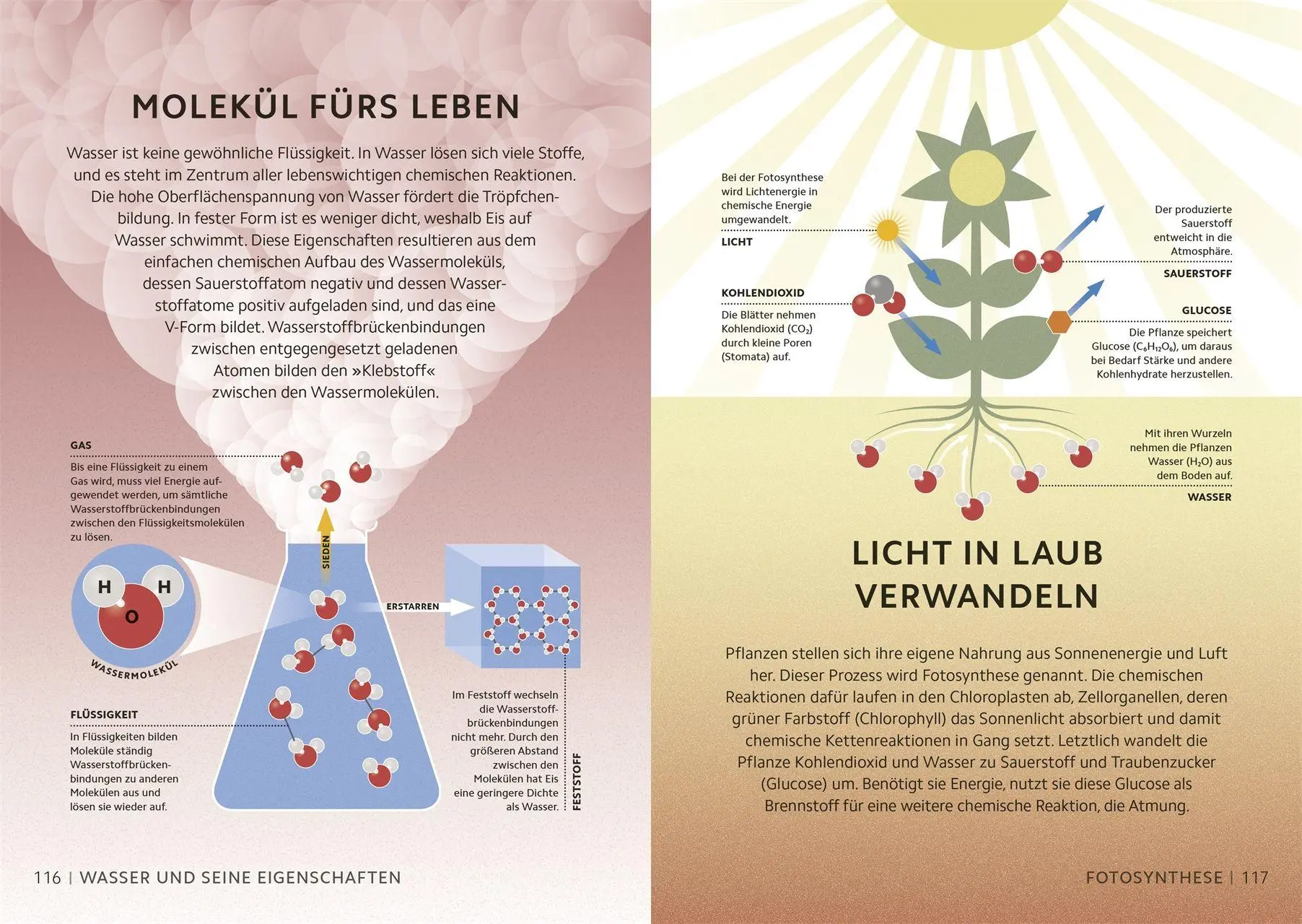 MOLEKÜL FÜRS LEBEN

Wasser ist keine gewöhnliche Flüssigkeit. In Wasser lösen sich viele Stoffe, und es steht im Zentrum aller lebenswichtigen chemischen Reaktionen. Die hohe Oberflächenspannung von Wasser fördert die Tröpfchenbildung. In fester Form ist es weniger dicht, weshalb Eis auf Wasser schwimmt. Diese Eigenschaften resultieren aus dem einfachen chemischen Aufbau des Wassermoleküls, dessen Sauerstoffatom negativ und dessen Wasserstoffatome positiv aufgeladen sind, und das eine V-Form bildet. Wasserstoffbrückenbindungen zwischen entgegengesetzt geladenen Atomen bilden den »Klebstoff« zwischen den Wassermolekülen.

GAS
Bis eine Flüssigkeit zu einem Gas wird, muss viel Energie aufgewendet werden, um sämtliche Wasserstoffbrückenbindungen zwischen den Flüssigkeitsmolekülen zu lösen.

H H O
WASSERMOLEKÜL

SIEDEN

ERSTARREN

FLÜSSIGKEIT
In Flüssigkeiten bilden Moleküle ständig Wasserstoffbrückenbindungen zu anderen Molekülen aus und lösen sie wieder auf.

Im Feststoff wechseln die Wasserstoffbrückenbindungen nicht mehr. Durch den größeren Abstand zwischen den Molekülen hat Eis eine geringere Dichte als Wasser.
FESTSTOFF

116 | WASSER UND SEINE EIGENSCHAFTEN

Bei der Fotosynthese wird Lichtenergie in chemische Energie umgewandelt.
LICHT

KOHLENDIOXID
Die Blätter nehmen Kohlendioxid ($CO_2$) durch kleine Poren (Stomata) auf.

Der produzierte Sauerstoff entweicht in die Atmosphäre.
SAUERSTOFF

GLUCOSE
Die Pflanze speichert Glucose ($C_6H_{12}O_6$), um daraus bei Bedarf Stärke und andere Kohlenhydrate herzustellen.

Mit ihren Wurzeln nehmen die Pflanzen Wasser ($H_2O$) aus dem Boden auf.
WASSER

LICHT IN LAUB VERWANDELN

Pflanzen stellen sich ihre eigene Nahrung aus Sonnenenergie und Luft her. Dieser Prozess wird Fotosynthese genannt. Die chemischen Reaktionen dafür laufen in den Chloroplasten ab, Zellorganellen, deren grüner Farbstoff (Chlorophyll) das Sonnenlicht absorbiert und damit chemische Kettenreaktionen in Gang setzt. Letztlich wandelt die Pflanze Kohlendioxid und Wasser zu Sauerstoff und Traubenzucker (Glucose) um. Benötigt sie Energie, nutzt sie diese Glucose als Brennstoff für eine weitere chemische Reaktion, die Atmung.

FOTOSYNTHESE | 117